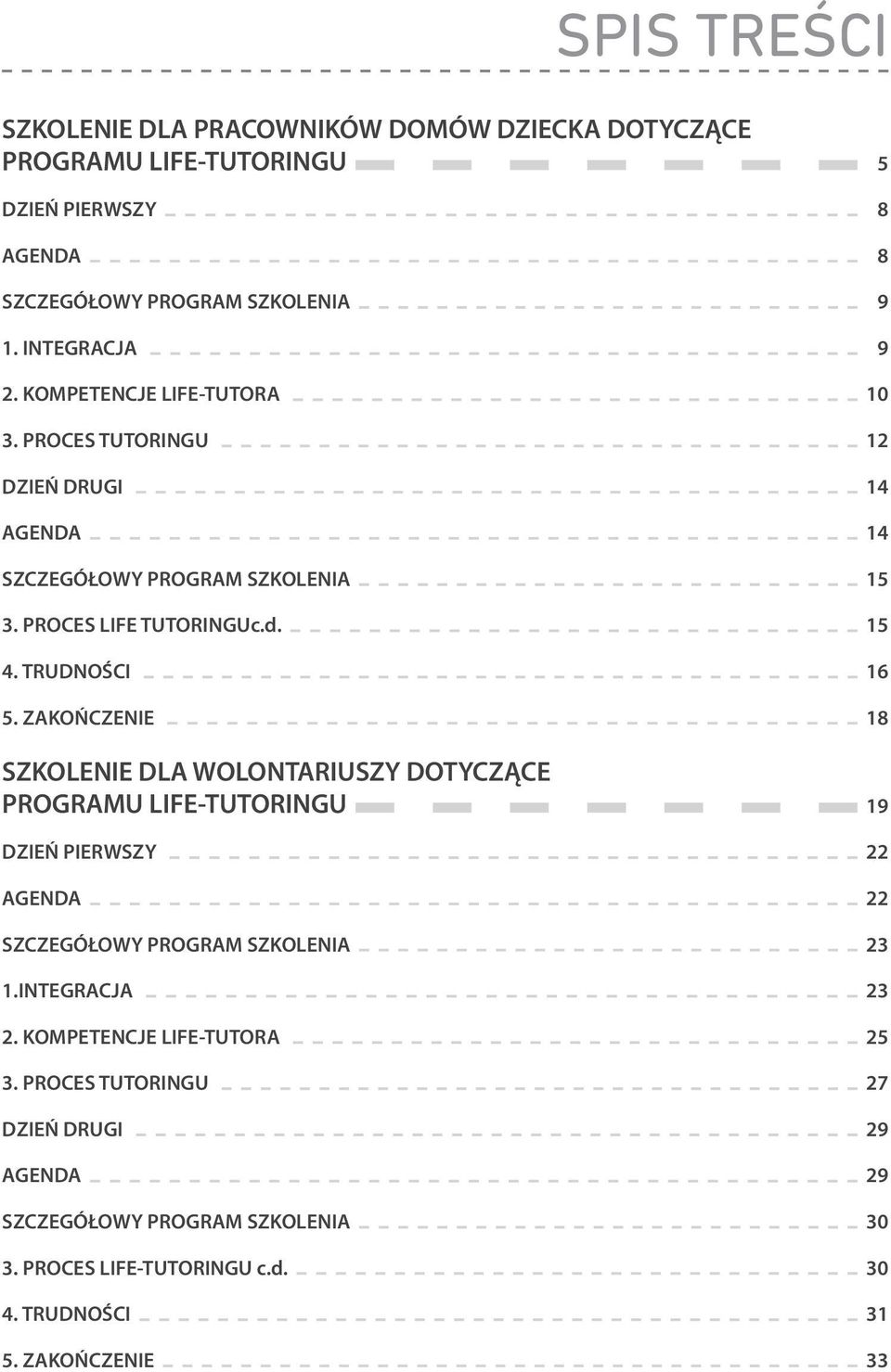 SPIS TREŚCI

SZKOLENIE DLA PRACOWNIKÓW DOMÓW DZIECKA DOTYCZĄCE PROGRAMU LIFE-TUTORINGU 5

DZIEŃ PIERWSZY 8

AGENDA 8

SZCZEGÓŁOWY PROGRAM SZKOLENIA 9

1. INTEGRACJA 9

2. KOMPETENCJE LIFE-TUTORA 10

3. PROCES TUTORINGU 12

DZIEŃ DRUGI 14

AGENDA 14

SZCZEGÓŁOWY PROGRAM SZKOLENIA 15

3. PROCES LIFE TUTORINGUc.d. 15

4. TRUDNOŚCI 16

5. ZAKOŃCZENIE 18

SZKOLENIE DLA WOLONTARIUSZY DOTYCZĄCE PROGRAMU LIFE-TUTORINGU 19

DZIEŃ PIERWSZY 22

AGENDA 22

SZCZEGÓŁOWY PROGRAM SZKOLENIA 23

1.INTEGRACJA 23

2. KOMPETENCJE LIFE-TUTORA 25

3. PROCES TUTORINGU 27

DZIEŃ DRUGI 29

AGENDA 29

SZCZEGÓŁOWY PROGRAM SZKOLENIA 30

3. PROCES LIFE-TUTORINGU c.d. 30

4. TRUDNOŚCI 31

5. ZAKOŃCZENIE 33